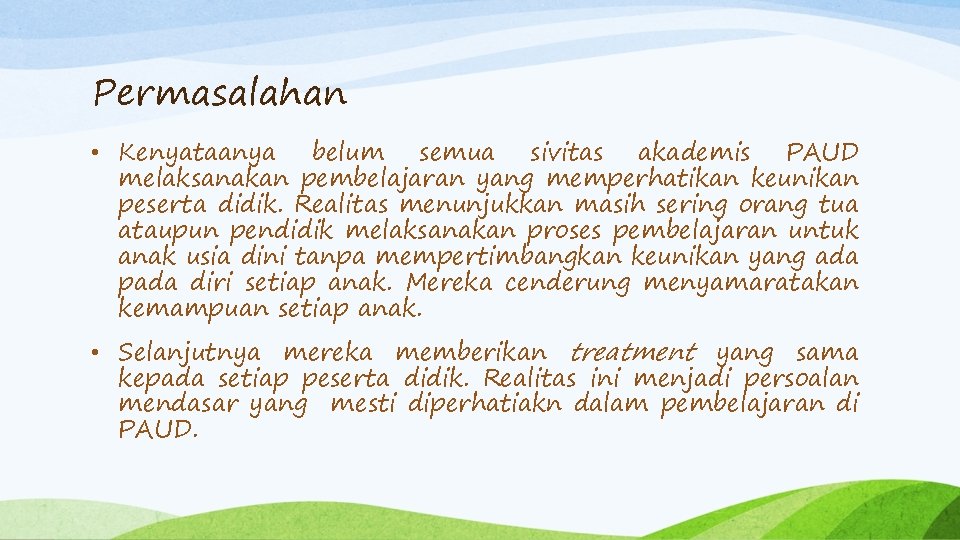 Permasalahan

• Kenyataanya belum semua sivitas akademis PAUD melaksanakan pembelajaran yang memperhatikan keunikan peserta didik. Realitas menunjukkan masih sering orang tua ataupun pendidik melaksanakan proses pembelajaran untuk anak usia dini tanpa mempertimbangkan keunikan yang ada pada diri setiap anak. Mereka cenderung menyamaratakan kemampuan setiap anak.

• Selanjutnya mereka memberikan treatment yang sama kepada setiap peserta didik. Realitas ini menjadi persoalan mendasar yang mesti diperhatiakn dalam pembelajaran di PAUD.